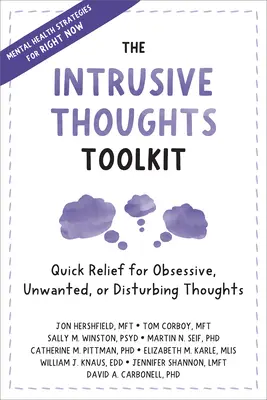 MENTAL HEALTH STRATEGIES FOR RIGHT NOW

THE INTRUSIVE THOUGHTS TOOLKIT

Quick Relief for Obsessive, Unwanted, or Disturbing Thoughts

JON HERSHFIELD, MFT • TOM CORBOY, MFT
SALLY M. WINSTON, PSYD • MARTIN N. SEIF, PHD
CATHERINE M. PITTMAN, PHD • ELIZABETH M. KARLE, MLIS
WILLIAM J. KNAUS, EDD • JENNIFER SHANNON, LMFT
DAVID A. CARBONELL, PHD